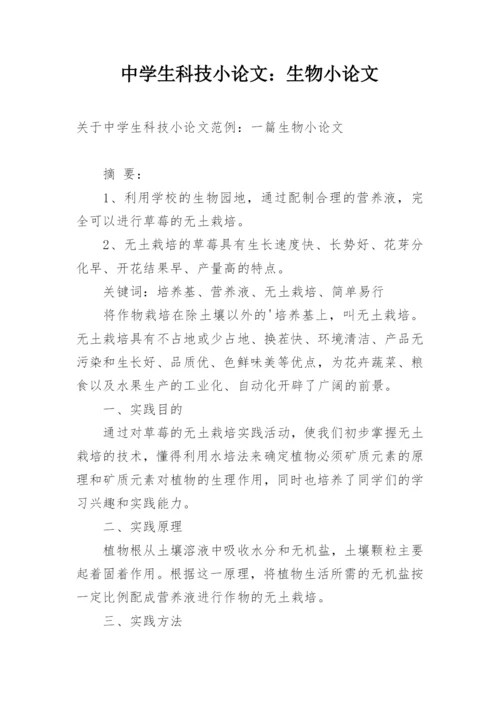 中学生科技小论文：生物小论文

关于中学生科技小论文范例：一篇生物小论文

摘 要：

1、利用学校的生物园地，通过配制合理的营养液，完全可以进行草莓的无土栽培。

2、无土栽培的草莓具有生长速度快、长势好、花芽分化早、开花结果早、产量高的特点。

关键词：培养基、营养液、无土栽培、简单易行

将作物栽培在除土壤以外的'培养基上，叫无土栽培。无土栽培具有不占地或少占地、换茬快、环境清洁、产品无污染和生长好、品质优、色鲜味美等优点，为花卉蔬菜、粮食以及水果生产的工业化、自动化开辟了广阔的前景。

一、实践目的

通过对草莓的无土栽培实践活动，使我们初步掌握无土栽培的技术，懂得利用水培法来确定植物必须矿质元素的原理和矿质元素对植物的生理作用，同时也培养了同学们的学习兴趣和实践能力。

二、实践原理

植物根从土壤溶液中吸收水分和无机盐，土壤颗粒主要起着固着作用。根据这一原理，将植物生活所需的无机盐按一定比例配成营养液进行作物的无土栽培。

三、实践方法